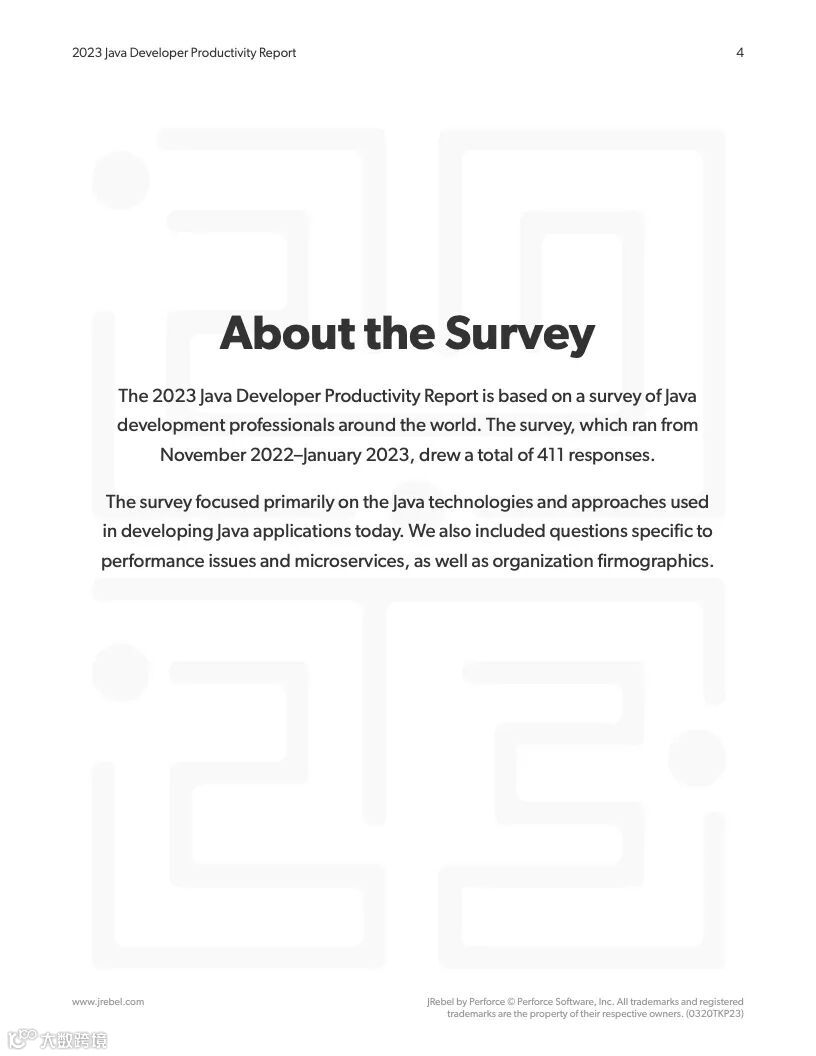 2023 Java Developer Productivity Report

4

About the Survey

The 2023 Java Developer Productivity Report is based on a survey of Java development professionals around the world. The survey, which ran from November 2022–January 2023, drew a total of 411 responses.

The survey focused primarily on the Java technologies and approaches used in developing Java applications today. We also included questions specific to performance issues and microservices, as well as organization firmographics.

www.jrebel.com

JRebel by Perforce © Perforce Software, Inc. All trademarks and registered trademarks are the property of their respective owners. (0320TKP23)

大数跨境